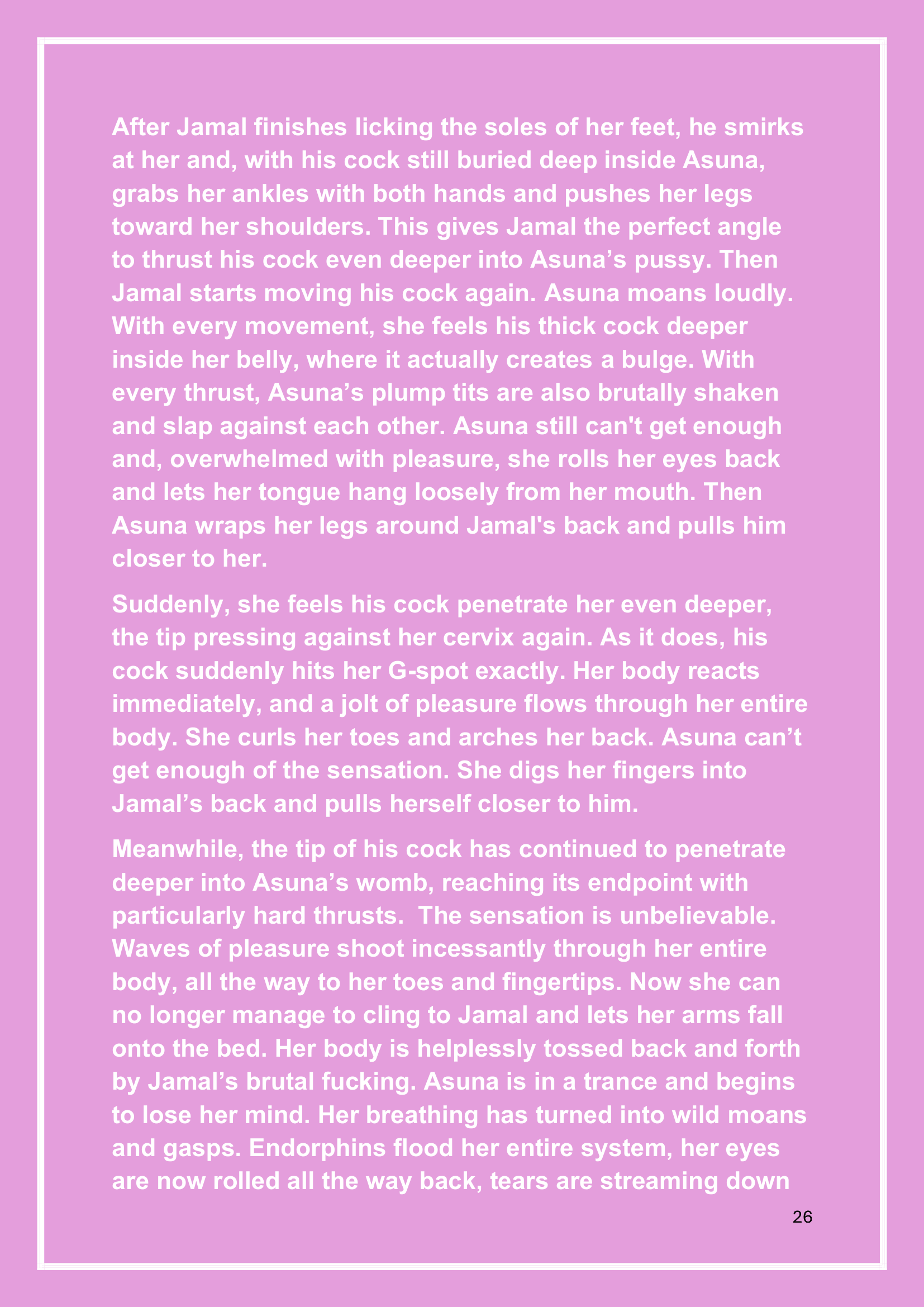 After Jamal finishes licking the soles of her feet, he smirks at her and, with his cock still buried deep inside Asuna, grabs her ankles with both hands and pushes her legs toward her shoulders. This gives Jamal the perfect angle to thrust his cock even deeper into Asuna’s pussy. Then Jamal starts moving his cock again. Asuna moans loudly. With every movement, she feels his thick cock deeper inside her belly, where it actually creates a bulge. With every thrust, Asuna’s plump tits are also brutally shaken and slap against each other. Asuna still can't get enough and, overwhelmed with pleasure, she rolls her eyes back and lets her tongue hang loosely from her mouth. Then Asuna wraps her legs around Jamal's back and pulls him closer to her.

Suddenly, she feels his cock penetrate her even deeper, the tip pressing against her cervix again. As it does, his cock suddenly hits her G-spot exactly. Her body reacts immediately, and a jolt of pleasure flows through her entire body. She curls her toes and arches her back. Asuna can’t get enough of the sensation. She digs her fingers into Jamal’s back and pulls herself closer to him.

Meanwhile, the tip of his cock has continued to penetrate deeper into Asuna’s womb, reaching its endpoint with particularly hard thrusts. The sensation is unbelievable. Waves of pleasure shoot incessantly through her entire body, all the way to her toes and fingertips. Now she can no longer manage to cling to Jamal and lets her arms fall onto the bed. Her body is helplessly tossed back and forth by Jamal’s brutal fucking. Asuna is in a trance and begins to lose her mind. Her breathing has turned into wild moans and gasps. Endorphins flood her entire system, her eyes are now rolled all the way back, tears are streaming down

26